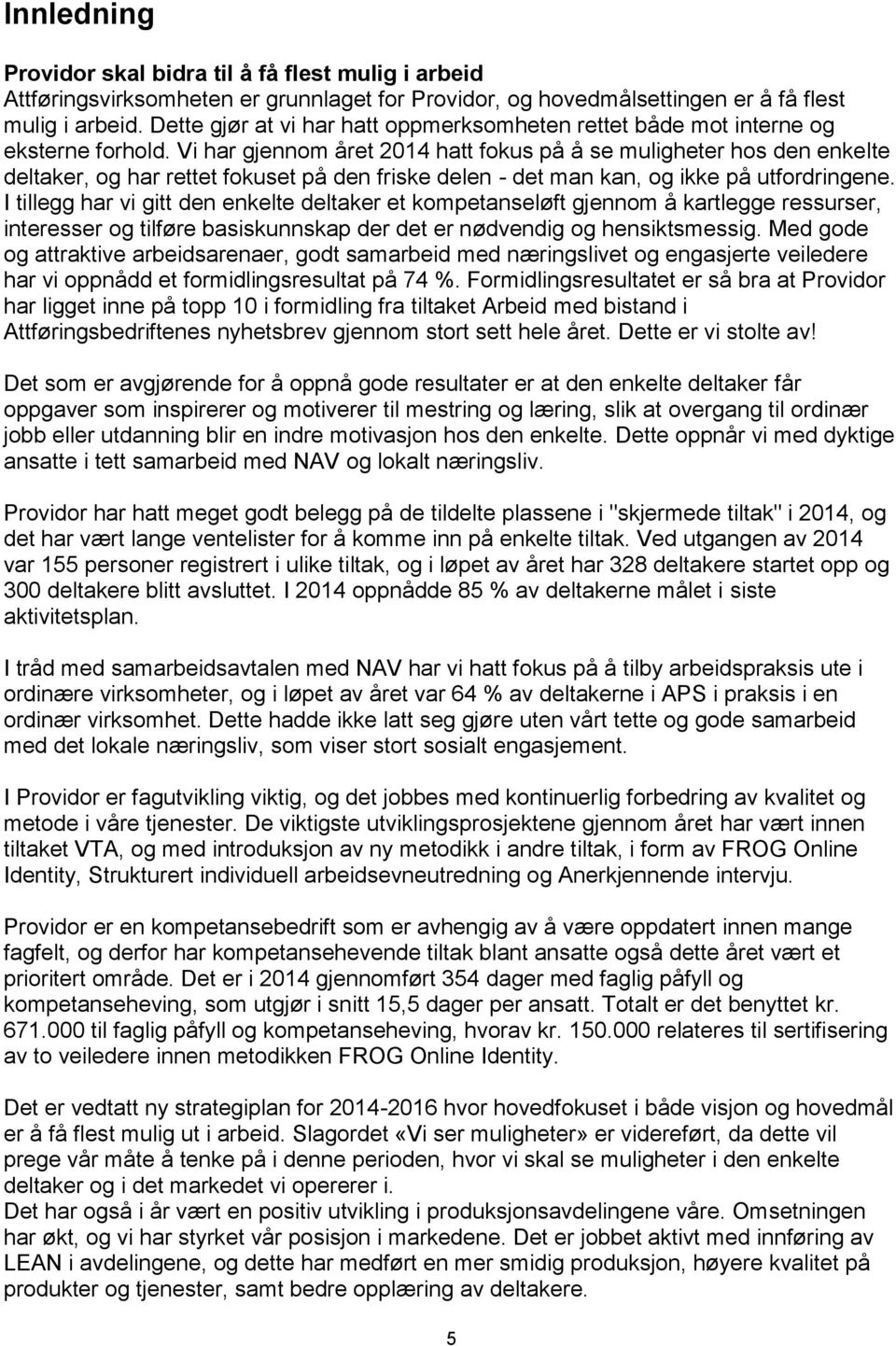 Innledning

Providor skal bidra til å få flest mulig i arbeid
Attføringsvirksomheten er grunnlaget for Providor, og hovedmålsettingen er å få flest mulig i arbeid. Dette gjør at vi har hatt oppmerksomheten rettet både mot interne og eksterne forhold. Vi har gjennom året 2014 hatt fokus på å se muligheter hos den enkelte deltaker, og har rettet fokuset på den friske delen - det man kan, og ikke på utfordringene. I tillegg har vi gitt den enkelte deltaker et kompetanseløft gjennom å kartlegge ressurser, interesser og tilføre basiskunnskap der det er nødvendig og hensiktsmessig. Med gode og attraktive arbeidsarenaer, godt samarbeid med næringslivet og engasjerte veiledere har vi oppnådd et formidlingsresultat på 74 %. Formidlingsresultatet er så bra at Providor har ligget inne på topp 10 i formidling fra tiltaket Arbeid med bistand i Attføringsbedriftenes nyhetsbrev gjennom stort sett hele året. Dette er vi stolte av!

Det som er avgjørende for å oppnå gode resultater er at den enkelte deltaker får oppgaver som inspirerer og motiverer til mestring og læring, slik at overgang til ordinær jobb eller utdanning blir en indre motivasjon hos den enkelte. Dette oppnår vi med dyktige ansatte i tett samarbeid med NAV og lokalt næringsliv.

Providor har hatt meget godt belegg på de tildelte plassene i "skjermede tiltak" i 2014, og det har vært lange ventelister for å komme inn på enkelte tiltak. Ved utgangen av 2014 var 155 personer registrert i ulike tiltak, og i løpet av året har 328 deltakere startet opp og 300 deltakere blitt avsluttet. I 2014 oppnådde 85 % av deltakerne målet i siste aktivitetsplan.

I tråd med samarbeidsavtalen med NAV har vi hatt fokus på å tilby arbeidspraksis ute i ordinære virksomheter, og i løpet av året var 64 % av deltakerne i APS i praksis i en ordinær virksomhet. Dette hadde ikke latt seg gjøre uten vårt tette og gode samarbeid med det lokale næringsliv, som viser stort sosialt engasjement.

I Providor er fagutvikling viktig, og det jobbes med kontinuerlig forbedring av kvalitet og metode i våre tjenester. De viktigste utviklingsprosjektene gjennom året har vært innen tiltaket VTA, og med introduksjon av ny metodikk i andre tiltak, i form av FROG Online Identity, Strukturert individuell arbeidsevneutredning og Anerkjennende intervju.

Providor er en kompetansebedrift som er avhengig av å være oppdatert innen mange fagfelt, og derfor har kompetansehevende tiltak blant ansatte også dette året vært et prioritert område. Det er i 2014 gjennomført 354 dager med faglig påfyll og kompetanseheving, som utgjør i snitt 15,5 dager per ansatt. Totalt er det benyttet kr. 671.000 til faglig påfyll og kompetanseheving, hvorav kr. 150.000 relateres til sertifisering av to veiledere innen metodikken FROG Online Identity.

Det er vedtatt ny strategiplan for 2014-2016 hvor hovedfokuset i både visjon og hovedmål er å få flest mulig ut i arbeid. Slagordet «Vi ser muligheter» er videreført, da dette vil prege vår måte å tenke på i denne perioden, hvor vi skal se muligheter i den enkelte deltaker og i det markedet vi opererer i.
Det har også i år vært en positiv utvikling i produksjonsavdelingene våre. Omsetningen har økt, og vi har styrket vår posisjon i markedene. Det er jobbet aktivt med innføring av LEAN i avdelingene, og dette har medført en mer smidig produksjon, høyere kvalitet på produkter og tjenester, samt bedre opplæring av deltakere.

5